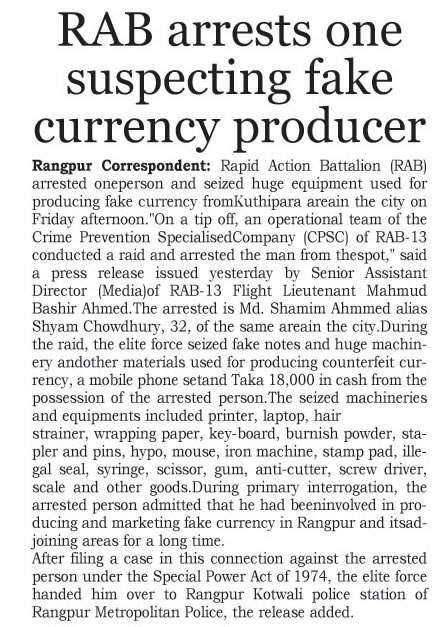 RAB arrests one suspecting fake currency producer

Rangpur Correspondent: Rapid Action Battalion (RAB) arrested oneperson and seized huge equipment used for producing fake currency fromKuthipara areain the city on Friday afternoon."On a tip off, an operational team of the Crime Prevention SpecialisedCompany (CPSC) of RAB-13 conducted a raid and arrested the man from thespot," said a press release issued yesterday by Senior Assistant Director (Media)of RAB-13 Flight Lieutenant Mahmud Bashir Ahmed.The arrested is Md. Shamim Ahmmed alias Shyam Chowdhury, 32, of the same areain the city.During the raid, the elite force seized fake notes and huge machinery andother materials used for producing counterfeit currency, a mobile phone setand Taka 18,000 in cash from the possession of the arrested person.The seized machineries and equipments included printer, laptop, hair strainer, wrapping paper, key-board, burnish powder, stapler and pins, hypo, mouse, iron machine, stamp pad, illegal seal, syringe, scissor, gum, anti-cutter, screw driver, scale and other goods.During primary interrogation, the arrested person admitted that he had beeninvolved in producing and marketing fake currency in Rangpur and itsadjoining areas for a long time.

After filing a case in this connection against the arrested person under the Special Power Act of 1974, the elite force handed him over to Rangpur Kotwali police station of Rangpur Metropolitan Police, the release added.